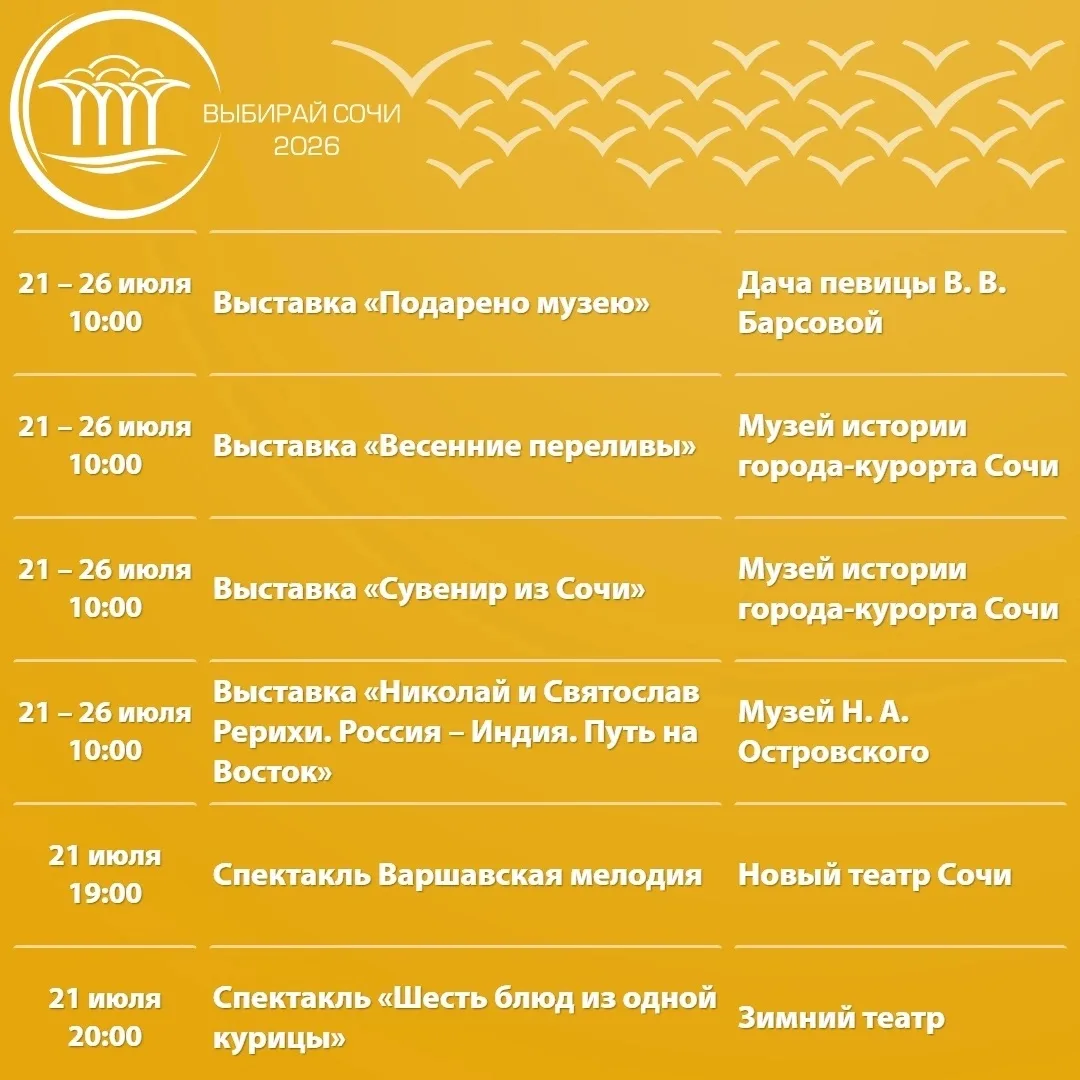 ВЫБИРАЙ СОЧИ
2026

| | | |
|---|---|---|
| 21 – 26 июля 10:00 | Выставка «Подарено музею» | Дача певицы В. В. Барсовой |
| 21 – 26 июля 10:00 | Выставка «Весенние переливы» | Музей истории города-курорта Сочи |
| 21 – 26 июля 10:00 | Выставка «Сувенир из Сочи» | Музей истории города-курорта Сочи |
| 21 – 26 июля 10:00 | Выставка «Николай и Святослав Рерихи. Россия – Индия. Путь на Восток» | Музей Н. А. Островского |
| 21 июля 19:00 | Спектакль Варшавская мелодия | Новый театр Сочи |
| 21 июля 20:00 | Спектакль «Шесть блюд из одной курицы» | Зимний театр |